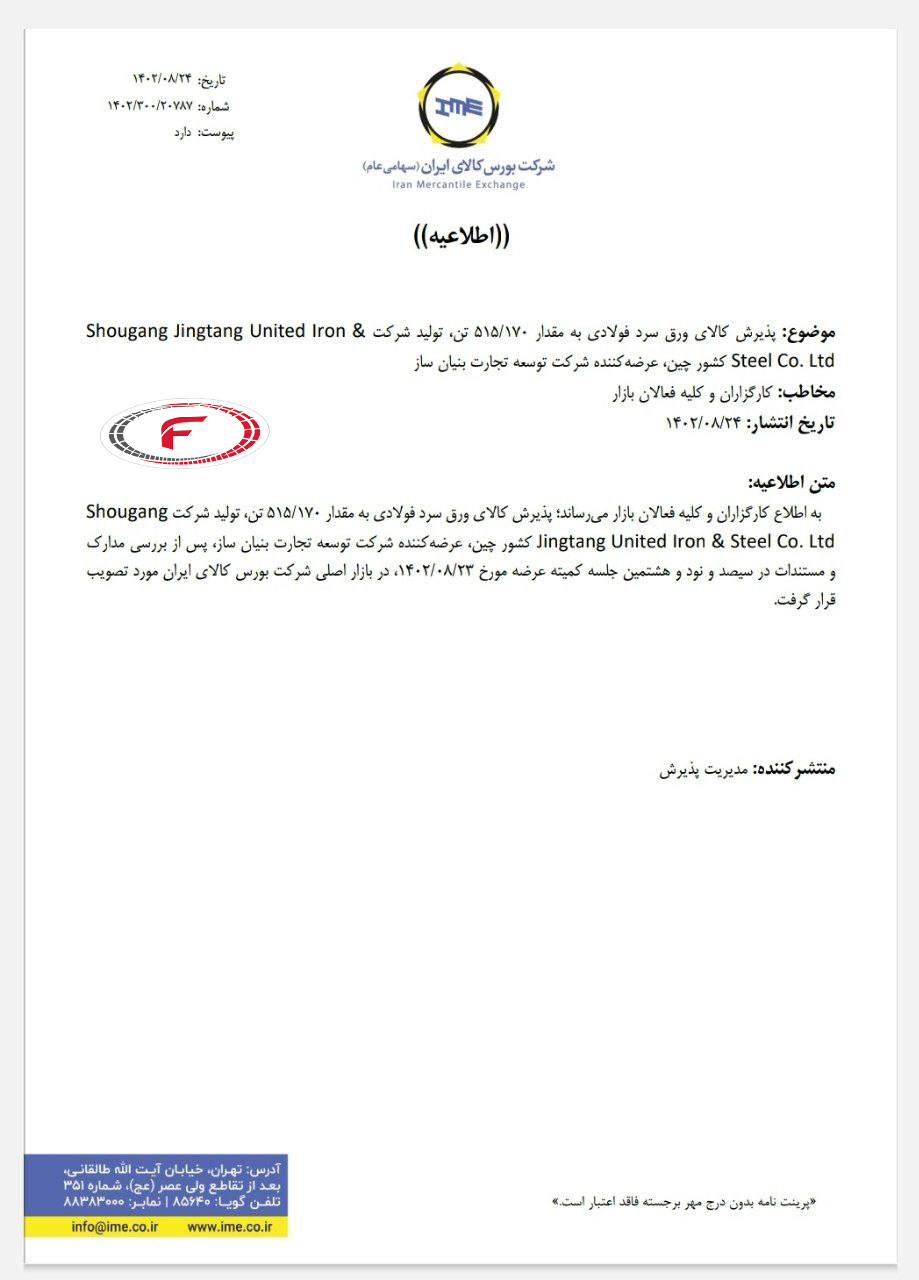 تاریخ: ۱۴۰۲/۰۸/۲۴
شماره: ۱۴۰۲/۳۰۰/۲۰۷۸۷
پیوست: دارد

IME
شرکت بورس کالای ایران (سهامی عام)
Iran Mercantile Exchange

((اطلاعیه))

موضوع: پذیرش کالای ورق سرد فولادی به مقدار ۵۱۵/۱۷۰ تن، تولید شرکت Shougang Jingtang United Iron & Steel Co. Ltd کشور چین، عرضه‌کننده شرکت توسعه تجارت بنیان ساز
مخاطب: کارگزاران و کلیه فعالان بازار
تاریخ انتشار: ۱۴۰۲/۰۸/۲۴

F

متن اطلاعیه:
به اطلاع کارگزاران و کلیه فعالان بازار می‌رساند؛ پذیرش کالای ورق سرد فولادی به مقدار ۵۱۵/۱۷۰ تن، تولید شرکت Shougang Jingtang United Iron & Steel Co. Ltd کشور چین، عرضه‌کننده شرکت توسعه تجارت بنیان ساز، پس از بررسی مدارک و مستندات در سیصد و نود و هشتمین جلسه کمیته عرضه مورخ ۱۴۰۲/۰۸/۲۳، در بازار اصلی شرکت بورس کالای ایران مورد تصویب قرار گرفت.

منتشرکننده: مدیریت پذیرش

آدرس: تهران، خیابان آیت الله طالقانی، بعد از تقاطع ولی عصر (عج)، شماره ۳۵۱
تلفن گویا: ۸۵۶۴۰ | نمابر: ۸۸۳۸۳۰۰۰
info@ime.co.ir www.ime.co.ir

«پرینت نامه بدون درج مهر برجسته فاقد اعتبار است.»